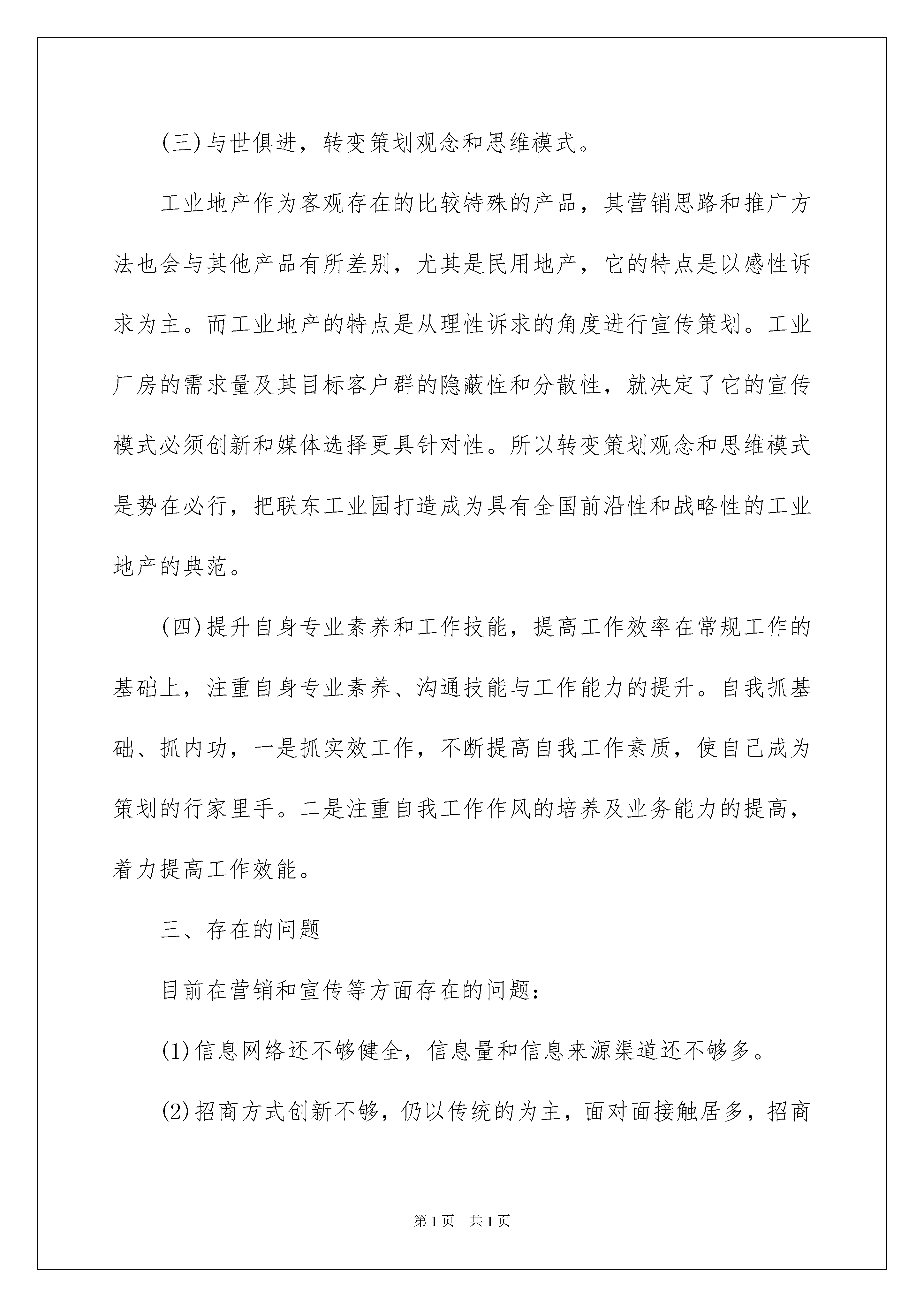 (三)与世俱进，转变策划观念和思维模式。

工业地产作为客观存在的比较特殊的产品，其营销思路和推广方法也会与其他产品有所差别，尤其是民用地产，它的特点是以感性诉求为主。而工业地产的特点是从理性诉求的角度进行宣传策划。工业厂房的需求量及其目标客户群的隐蔽性和分散性，就决定了它的宣传模式必须创新和媒体选择更具针对性。所以转变策划观念和思维模式是势在必行，把联东工业园打造成为具有全国前沿性和战略性的工业地产的典范。

(四)提升自身专业素养和工作技能，提高工作效率在常规工作的基础上，注重自身专业素养、沟通技能与工作能力的提升。自我抓基础、抓内功，一是抓实效工作，不断提高自我工作素质，使自己成为策划的行家里手。二是注重自我工作作风的培养及业务能力的提高，着力提高工作效能。

三、存在的问题

目前在营销和宣传等方面存在的问题：

(1)信息网络还不够健全，信息量和信息来源渠道还不够多。

(2)招商方式创新不够，仍以传统的为主，面对面接触居多，招商

第1页 共1页